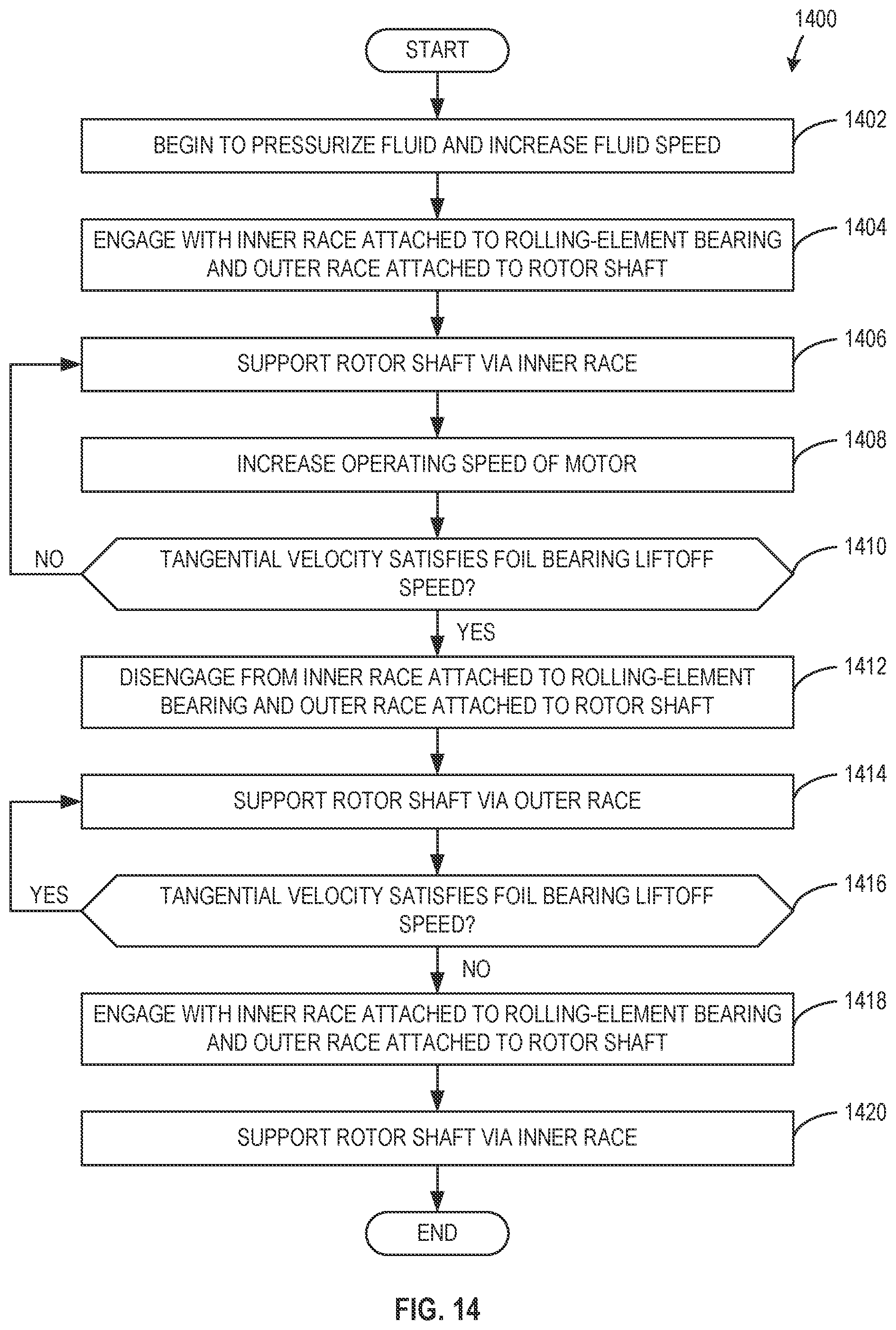 1400

START

BEGIN TO PRESSURIZE FLUID AND INCREASE FLUID SPEED

1402

ENGAGE WITH INNER RACE ATTACHED TO ROLLING-ELEMENT BEARING AND OUTER RACE ATTACHED TO ROTOR SHAFT

1404

SUPPORT ROTOR SHAFT VIA INNER RACE

1406

INCREASE OPERATING SPEED OF MOTOR

1408

NO

TANGENTIAL VELOCITY SATISFIES FOIL BEARING LIFTOFF SPEED?

1410

YES

DISENGAGE FROM INNER RACE ATTACHED TO ROLLING-ELEMENT BEARING AND OUTER RACE ATTACHED TO ROTOR SHAFT

1412

SUPPORT ROTOR SHAFT VIA OUTER RACE

1414

YES

TANGENTIAL VELOCITY SATISFIES FOIL BEARING LIFTOFF SPEED?

1416

NO

ENGAGE WITH INNER RACE ATTACHED TO ROLLING-ELEMENT BEARING AND OUTER RACE ATTACHED TO ROTOR SHAFT

1418

SUPPORT ROTOR SHAFT VIA INNER RACE

1420

END

FIG. 14